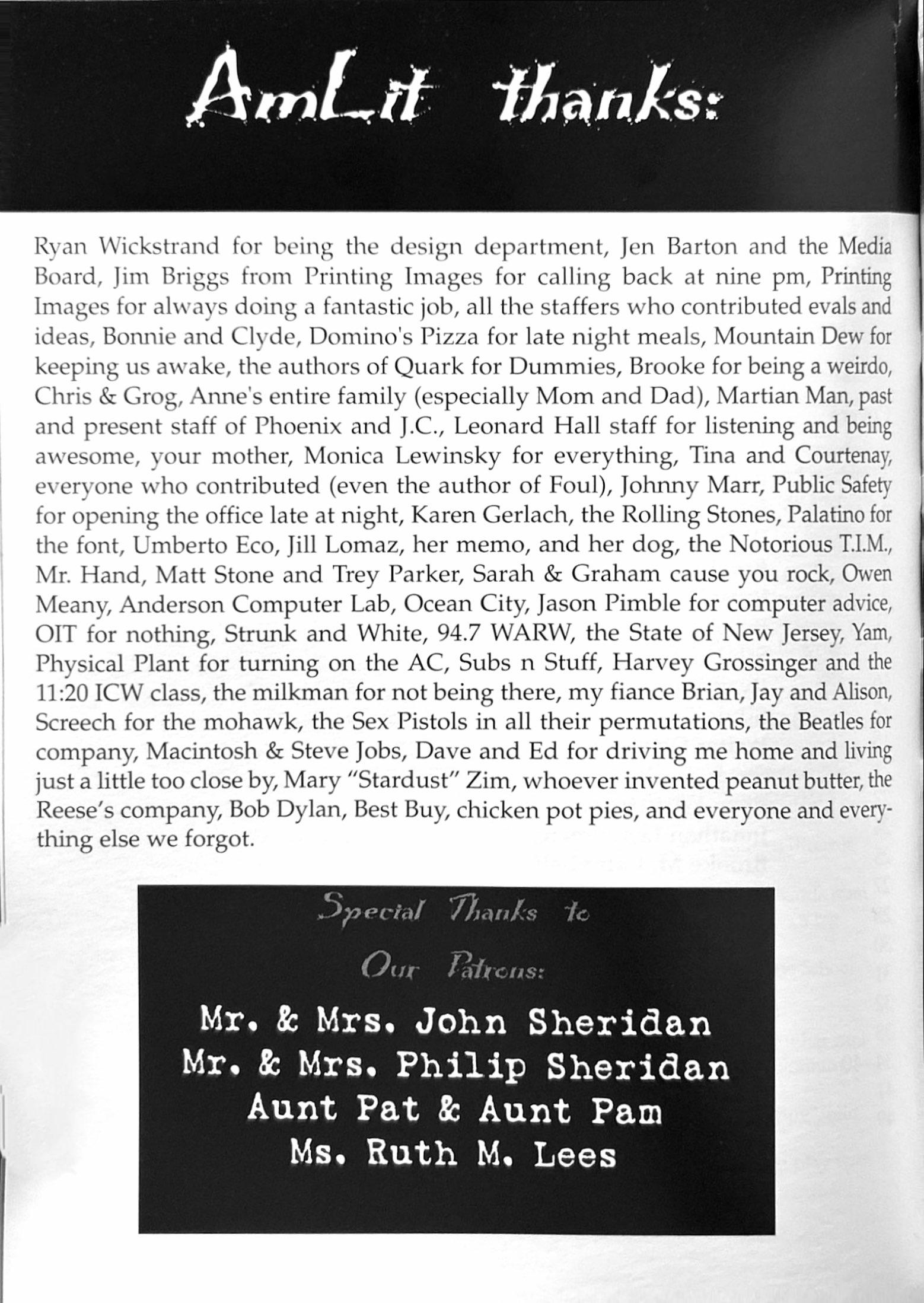 AmLit thanks:

Ryan Wickstrand for being the design department, Jen Barton and the Media Board, Jim Briggs from Printing Images for calling back at nine pm, Printing Images for always doing a fantastic job, all the staffers who contributed evals and ideas, Bonnie and Clyde, Domino's Pizza for late night meals, Mountain Dew for keeping us awake, the authors of Quark for Dummies, Brooke for being a weirdo, Chris & Grog, Anne's entire family (especially Mom and Dad), Martian Man, past and present staff of Phoenix and J.C., Leonard Hall staff for listening and being awesome, your mother, Monica Lewinsky for everything, Tina and Courtenay, everyone who contributed (even the author of Foul), Johnny Marr, Public Safety for opening the office late at night, Karen Gerlach, the Rolling Stones, Palatino for the font, Umberto Eco, Jill Lomaz, her memo, and her dog, the Notorious T.I.M., Mr. Hand, Matt Stone and Trey Parker, Sarah & Graham cause you rock, Owen Meany, Anderson Computer Lab, Ocean City, Jason Pimble for computer advice, OIT for nothing, Strunk and White, 94.7 WARW, the State of New Jersey, Yam, Physical Plant for turning on the AC, Subs n Stuff, Harvey Grossinger and the 11:20 ICW class, the milkman for not being there, my fiance Brian, Jay and Alison, Screech for the mohawk, the Sex Pistols in all their permutations, the Beatles for company, Macintosh & Steve Jobs, Dave and Ed for driving me home and living just a little too close by, Mary "Stardust" Zim, whoever invented peanut butter, the Reese's company, Bob Dylan, Best Buy, chicken pot pies, and everyone and everything else we forgot.

Special Thanks to
Our Patrons:

Mr. & Mrs. John Sheridan
Mr. & Mrs. Philip Sheridan
Aunt Pat & Aunt Pam
Ms. Ruth M. Lees